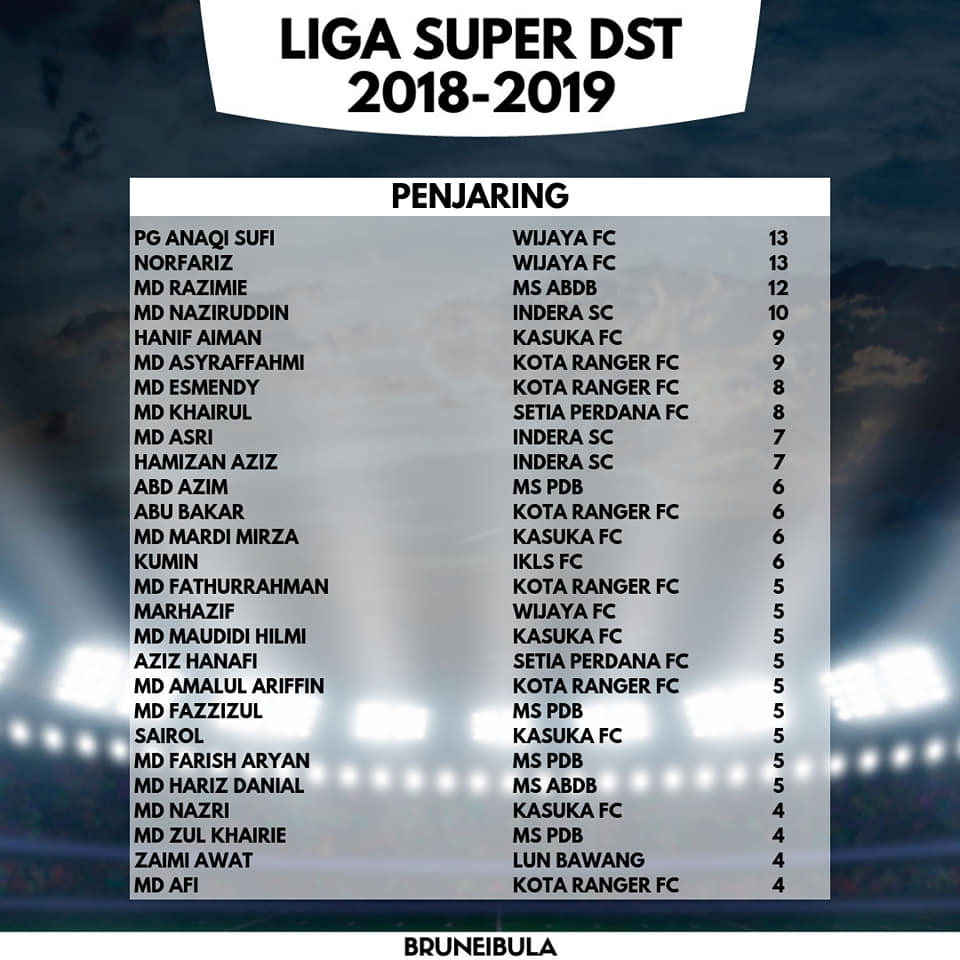 LIGA SUPER DST
2018-2019

PENJARING

| PG ANAQI SUFI | WIJAYA FC | 13 |
|---|---|---|
| NORFARIZ | WIJAYA FC | 13 |
| MD RAZIMIE | MS ABDB | 12 |
| MD NAZIRUDDIN | INDERA SC | 10 |
| HANIF AIMAN | KASUKA FC | 9 |
| MD ASYRAFFAHMI | KOTA RANGER FC | 9 |
| MD ESMENDY | KOTA RANGER FC | 8 |
| MD KHAIRUL | SETIA PERDANA FC | 8 |
| MD ASRI | INDERA SC | 7 |
| HAMIZAN AZIZ | INDERA SC | 7 |
| ABD AZIM | MS PDB | 6 |
| ABU BAKAR | KOTA RANGER FC | 6 |
| MD MARDI MIRZA | KASUKA FC | 6 |
| KUMIN | IKLS FC | 6 |
| MD FATHURRAHMAN | KOTA RANGER FC | 5 |
| MARHAZIF | WIJAYA FC | 5 |
| MD MAUDIDI HILMI | KASUKA FC | 5 |
| AZIZ HANAFI | SETIA PERDANA FC | 5 |
| MD AMALUL ARIFFIN | KOTA RANGER FC | 5 |
| MD FAZZIZUL | MS PDB | 5 |
| SAIROL | KASUKA FC | 5 |
| MD FARISH ARYAN | MS PDB | 5 |
| MD HARIZ DANIAL | MS ABDB | 5 |
| MD NAZRI | KASUKA FC | 4 |
| MD ZUL KHAIRIE | MS PDB | 4 |
| ZAIMI AWAT | LUN BAWANG | 4 |
| MD AFI | KOTA RANGER FC | 4 |

BRUNEIBULA